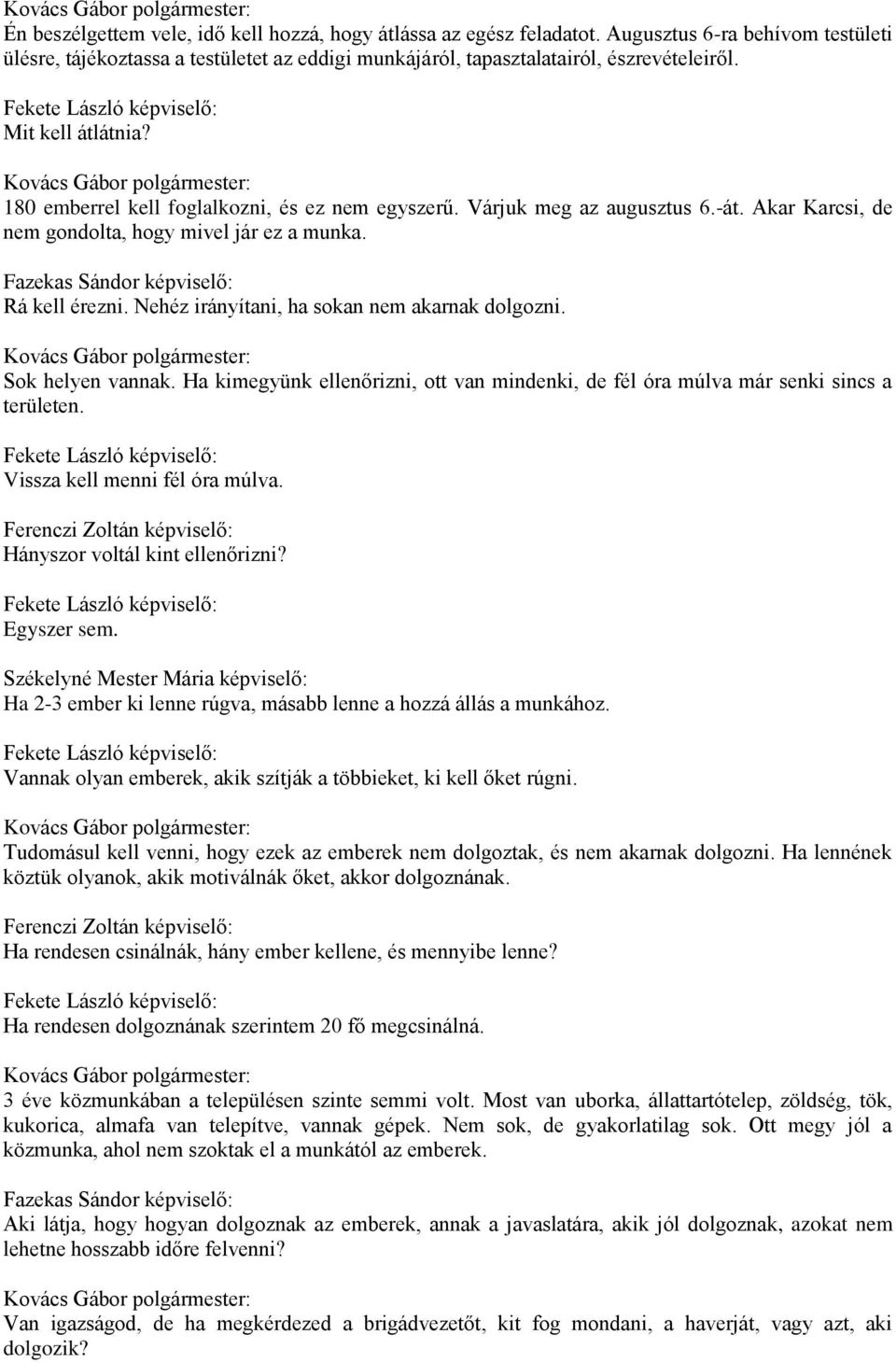 Kovács Gábor polgármester:
Én beszélgettem vele, idő kell hozzá, hogy átlássa az egész feladatot. Augusztus 6-ra behívom testületi ülésre, tájékoztassa a testületet az eddigi munkájáról, tapasztalatairól, észrevételeiről.

Fekete László képviselő:
Mit kell átlátnia?

Kovács Gábor polgármester:
180 emberrel kell foglalkozni, és ez nem egyszerű. Várjuk meg az augusztus 6.-át. Akar Karcsi, de nem gondolta, hogy mivel jár ez a munka.

Fazekas Sándor képviselő:
Rá kell érezni. Nehéz irányítani, ha sokan nem akarnak dolgozni.

Kovács Gábor polgármester:
Sok helyen vannak. Ha kimegyünk ellenőrizni, ott van mindenki, de fél óra múlva már senki sincs a területen.

Fekete László képviselő:
Vissza kell menni fél óra múlva.

Ferenczi Zoltán képviselő:
Hányszor voltál kint ellenőrizni?

Fekete László képviselő:
Egyszer sem.

Székelyné Mester Mária képviselő:
Ha 2-3 ember ki lenne rúgva, másabb lenne a hozzá állás a munkához.

Fekete László képviselő:
Vannak olyan emberek, akik szítják a többieket, ki kell őket rúgni.

Kovács Gábor polgármester:
Tudomásul kell venni, hogy ezek az emberek nem dolgoztak, és nem akarnak dolgozni. Ha lennének köztük olyanok, akik motiválnák őket, akkor dolgoznának.

Ferenczi Zoltán képviselő:
Ha rendesen csinálnák, hány ember kellene, és mennyibe lenne?

Fekete László képviselő:
Ha rendesen dolgoznának szerintem 20 fő megcsinálná.

Kovács Gábor polgármester:
3 éve közmunkában a településen szinte semmi volt. Most van uborka, állattartótelep, zöldség, tök, kukorica, almafa van telepítve, vannak gépek. Nem sok, de gyakorlatilag sok. Ott megy jól a közmunka, ahol nem szoktak el a munkától az emberek.

Fazekas Sándor képviselő:
Aki látja, hogy hogyan dolgoznak az emberek, annak a javaslatára, akik jól dolgoznak, azokat nem lehetne hosszabb időre felvenni?

Kovács Gábor polgármester:
Van igazságod, de ha megkérdezed a brigádvezetőt, kit fog mondani, a haverját, vagy azt, aki dolgozik?